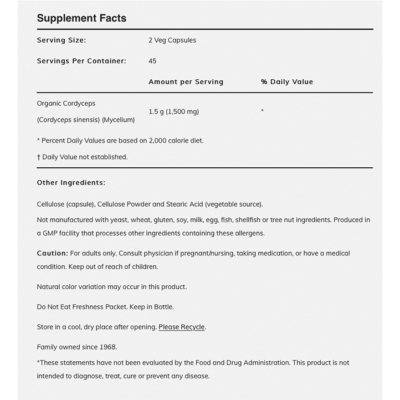 Supplement Facts

Serving Size: 2 Veg Capsules

Servings Per Container: 45

| | Amount per Serving | % Daily Value |
|---|---|---|
| Organic Cordyceps (Cordyceps sinensis) (Mycelium) | 1.5 g (1,500 mg) | * |

* Percent Daily Values are based on 2,000 calorie diet.

† Daily Value not established.

Other Ingredients:

Cellulose (capsule), Cellulose Powder and Stearic Acid (vegetable source).

Not manufactured with yeast, wheat, gluten, soy, milk, egg, fish, shellfish or tree nut ingredients. Produced in a GMP facility that processes other ingredients containing these allergens.

Caution: For adults only. Consult physician if pregnant/nursing, taking medication, or have a medical condition. Keep out of reach of children.

Natural color variation may occur in this product.

Do Not Eat Freshness Packet. Keep in Bottle.

Store in a cool, dry place after opening. Please Recycle.

Family owned since 1968.

*These statements have not been evaluated by the Food and Drug Administration. This product is not intended to diagnose, treat, cure or prevent any disease.